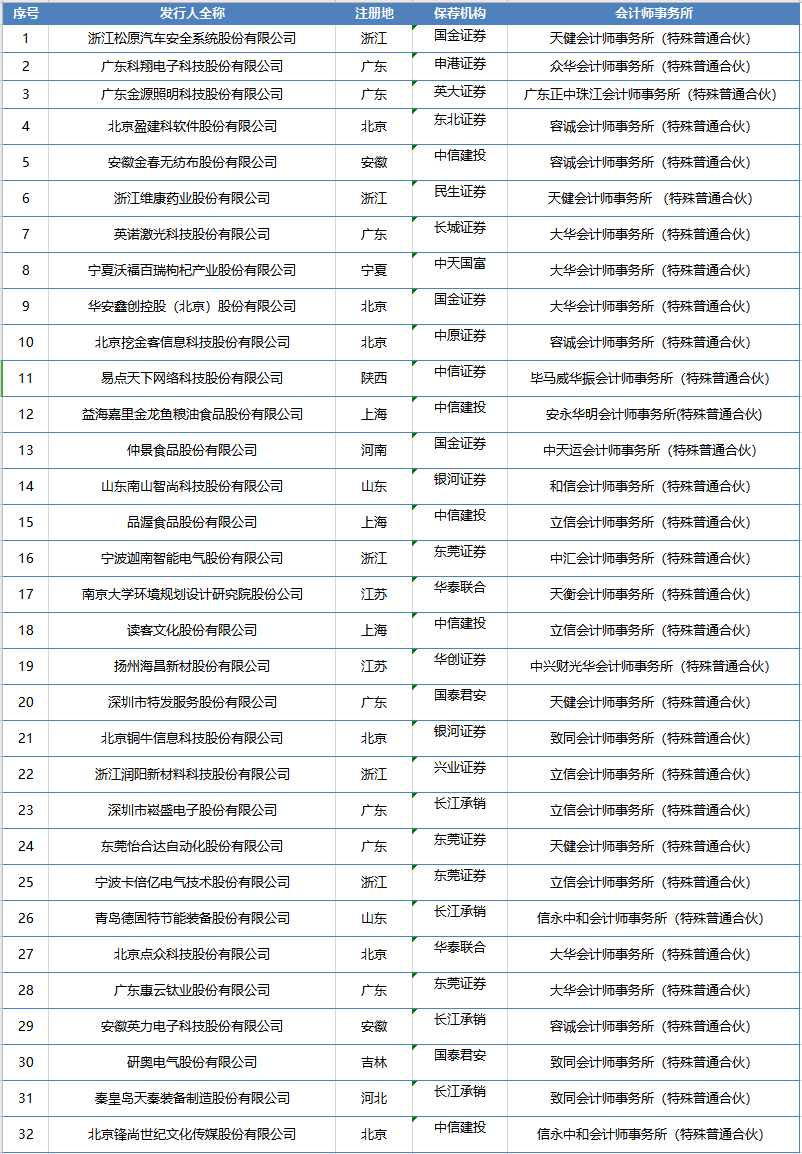 | 序号 | 发行人全称 | 注册地 | 保荐机构 | 会计师事务所 |
|---|---|---|---|---|
| 1 | 浙江松原汽车安全系统股份有限公司 | 浙江 | 国金证券 | 天健会计师事务所（特殊普通合伙） |
| 2 | 广东科翔电子科技股份有限公司 | 广东 | 申港证券 | 众华会计师事务所（特殊普通合伙） |
| 3 | 广东金源照明科技股份有限公司 | 广东 | 英大证券 | 广东正中珠江会计师事务所（特殊普通合伙） |
| 4 | 北京盈建科软件股份有限公司 | 北京 | 东北证券 | 容诚会计师事务所（特殊普通合伙） |
| 5 | 安徽金春无纺布股份有限公司 | 安徽 | 中信建投 | 容诚会计师事务所（特殊普通合伙） |
| 6 | 浙江维康药业股份有限公司 | 浙江 | 民生证券 | 天健会计师事务所 （特殊普通合伙） |
| 7 | 英诺激光科技股份有限公司 | 广东 | 长城证券 | 大华会计师事务所（特殊普通合伙） |
| 8 | 宁夏沃福百瑞枸杞产业股份有限公司 | 宁夏 | 中天国富 | 大华会计师事务所（特殊普通合伙） |
| 9 | 华安鑫创控股（北京）股份有限公司 | 北京 | 国金证券 | 大华会计师事务所（特殊普通合伙） |
| 10 | 北京挖金客信息科技股份有限公司 | 北京 | 中原证券 | 容诚会计师事务所（特殊普通合伙） |
| 11 | 易点天下网络科技股份有限公司 | 陕西 | 中信证券 | 毕马威华振会计师事务所（特殊普通合伙） |
| 12 | 益海嘉里金龙鱼粮油食品股份有限公司 | 上海 | 中信建投 | 安永华明会计师事务所(特殊普通合伙) |
| 13 | 仲景食品股份有限公司 | 河南 | 国金证券 | 中天运会计师事务所（特殊普通合伙） |
| 14 | 山东南山智尚科技股份有限公司 | 山东 | 银河证券 | 和信会计师事务所（特殊普通合伙） |
| 15 | 品渥食品股份有限公司 | 上海 | 中信建投 | 立信会计师事务所（特殊普通合伙） |
| 16 | 宁波迦南智能电气股份有限公司 | 浙江 | 东莞证券 | 中汇会计师事务所（特殊普通合伙） |
| 17 | 南京大学环境规划设计研究院股份公司 | 江苏 | 华泰联合 | 天衡会计师事务所（特殊普通合伙） |
| 18 | 读客文化股份有限公司 | 上海 | 中信建投 | 立信会计师事务所（特殊普通合伙） |
| 19 | 扬州海昌新材股份有限公司 | 江苏 | 华创证券 | 中兴财光华会计师事务所（特殊普通合伙） |
| 20 | 深圳市特发服务股份有限公司 | 广东 | 国泰君安 | 天健会计师事务所（特殊普通合伙） |
| 21 | 北京铜牛信息科技股份有限公司 | 北京 | 银河证券 | 致同会计师事务所（特殊普通合伙） |
| 22 | 浙江润阳新材料科技股份有限公司 | 浙江 | 兴业证券 | 立信会计师事务所（特殊普通合伙） |
| 23 | 深圳市崧盛电子股份有限公司 | 广东 | 长江承销 | 立信会计师事务所（特殊普通合伙） |
| 24 | 东莞怡合达自动化股份有限公司 | 广东 | 东莞证券 | 天健会计师事务所（特殊普通合伙） |
| 25 | 宁波卡倍亿电气技术股份有限公司 | 浙江 | 东莞证券 | 立信会计师事务所（特殊普通合伙） |
| 26 | 青岛德固特节能装备股份有限公司 | 山东 | 长江承销 | 信永中和会计师事务所（特殊普通合伙） |
| 27 | 北京点众科技股份有限公司 | 北京 | 华泰联合 | 大华会计师事务所（特殊普通合伙） |
| 28 | 广东惠云钛业股份有限公司 | 广东 | 东莞证券 | 大华会计师事务所（特殊普通合伙） |
| 29 | 安徽英力电子科技股份有限公司 | 安徽 | 长江承销 | 容诚会计师事务所（特殊普通合伙） |
| 30 | 研奥电气股份有限公司 | 吉林 | 国泰君安 | 致同会计师事务所（特殊普通合伙） |
| 31 | 秦皇岛天秦装备制造股份有限公司 | 河北 | 长江承销 | 致同会计师事务所（特殊普通合伙） |
| 32 | 北京锋尚世纪文化传媒股份有限公司 | 北京 | 中信建投 | 信永中和会计师事务所（特殊普通合伙） |